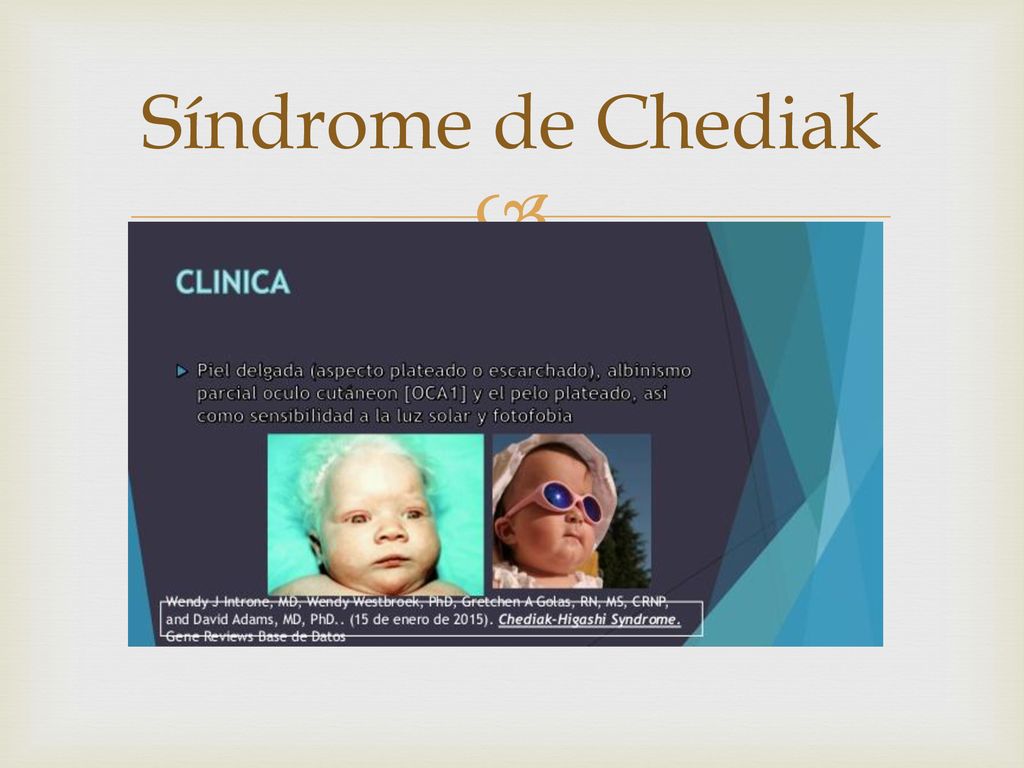 Síndrome de Chediak

CLINICA

Piel delgada (aspecto plateado o escarchado), albinismo parcial oculo cutáneon [OCA1] y el pelo plateado, así como sensibilidad a la luz solar y fotofobia

Wendy J Introne, MD, Wendy Westbroek, PhD, Gretchen A Golas, RN, MS, CRNP, and David Adams, MD, PhD.. (15 de enero de 2015). Chediak-Higashi Syndrome. Gene Reviews Base de Datos